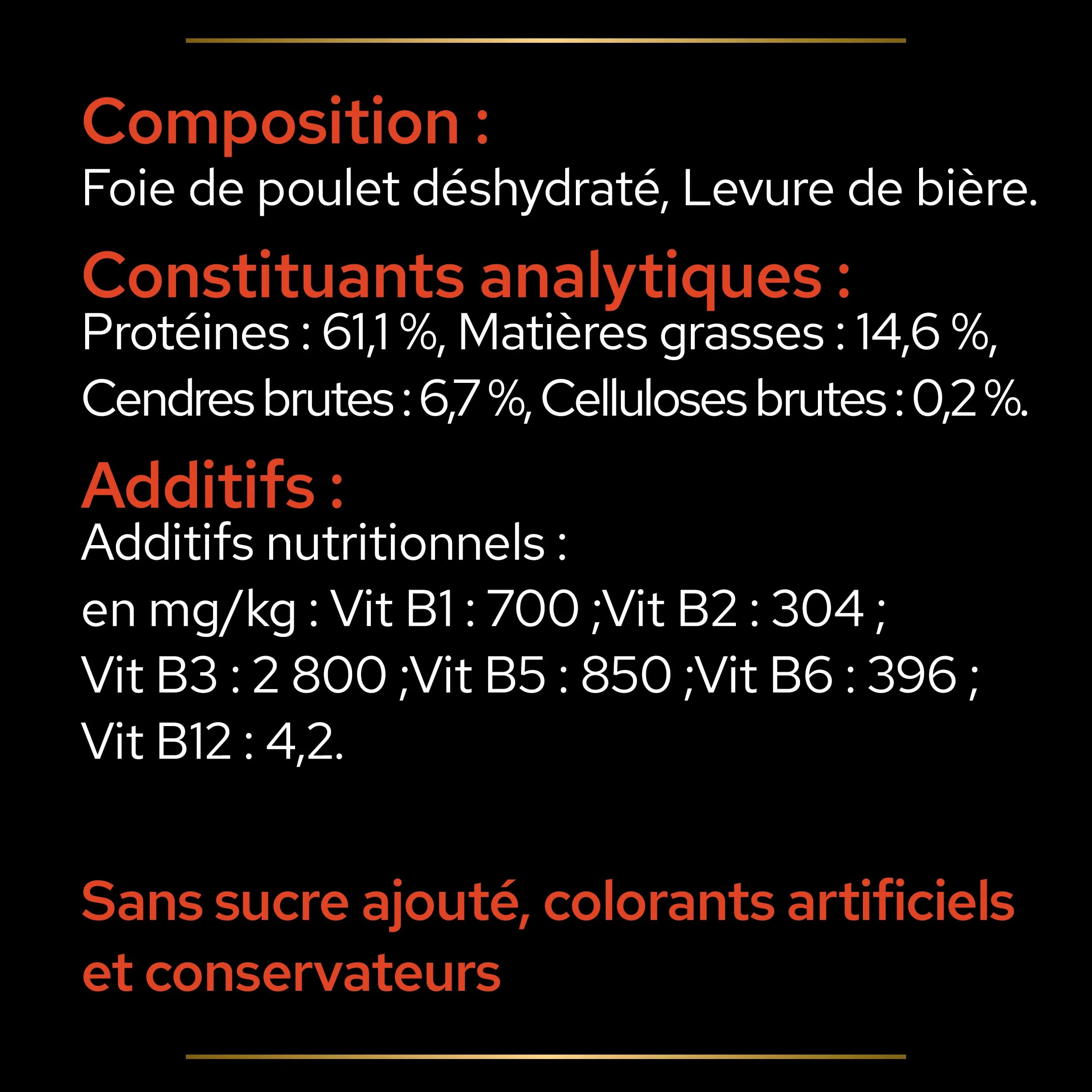 Composition :
Foie de poulet déshydraté, Levure de bière.

Constituants analytiques :
Protéines : 61,1 %, Matières grasses : 14,6 %, Cendres brutes : 6,7 %, Celluloses brutes : 0,2 %.

Additifs :
Additifs nutritionnels :
en mg/kg : Vit B1 : 700 ;Vit B2 : 304 ; Vit B3 : 2 800 ;Vit B5 : 850 ;Vit B6 : 396 ; Vit B12 : 4,2.

Sans sucre ajouté, colorants artificiels et conservateurs